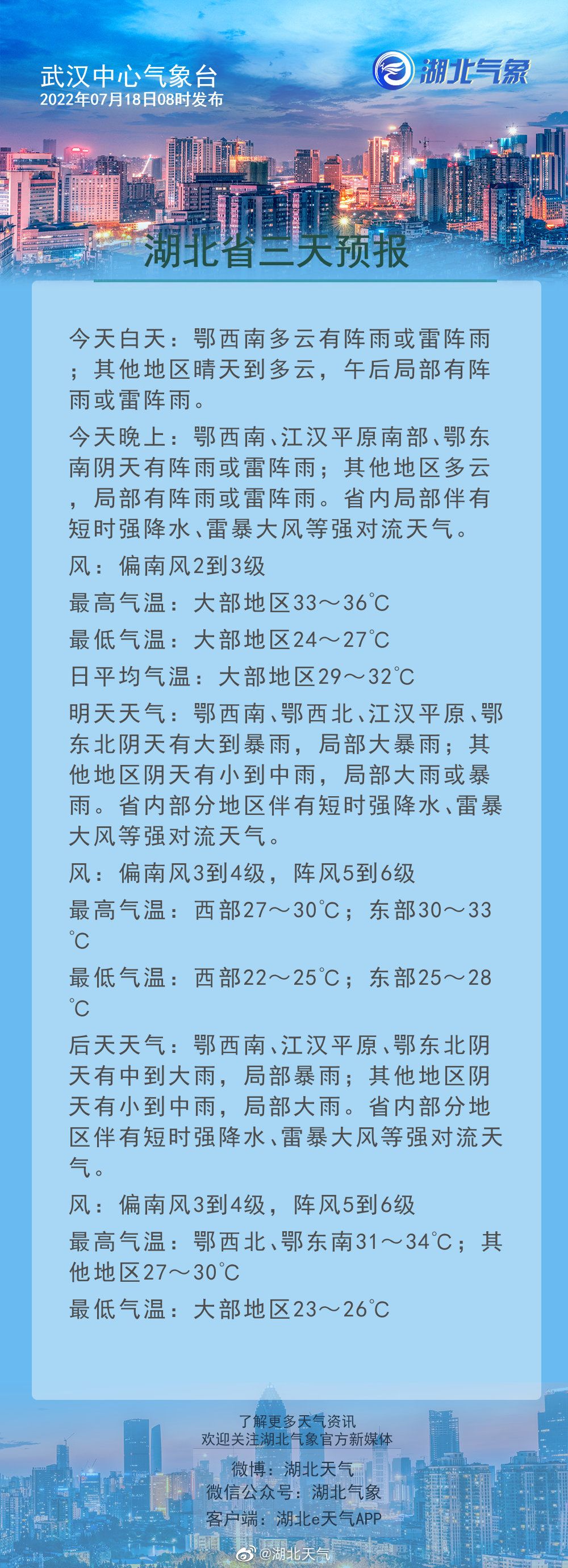 武汉中心气象台
2022年07月18日08时发布

湖北气象

湖北省三天预报

今天白天：鄂西南多云有阵雨或雷阵雨；其他地区晴天到多云，午后局部有阵雨或雷阵雨。

今天晚上：鄂西南、江汉平原南部、鄂东南阴天有阵雨或雷阵雨；其他地区多云，局部有阵雨或雷阵雨。省内局部伴有短时强降水、雷暴大风等强对流天气。

风：偏南风2到3级

最高气温：大部地区33～36℃

最低气温：大部地区24～27℃

日平均气温：大部地区29～32℃

明天天气：鄂西南、鄂西北、江汉平原、鄂东北阴天有大到暴雨，局部大暴雨；其他地区阴天有小到中雨，局部大雨或暴雨。省内部分地区伴有短时强降水、雷暴大风等强对流天气。

风：偏南风3到4级，阵风5到6级

最高气温：西部27～30℃；东部30～33℃

最低气温：西部22～25℃；东部25～28℃

后天天气：鄂西南、江汉平原、鄂东北阴天有中到大雨，局部暴雨；其他地区阴天有小到中雨，局部大雨。省内部分地区伴有短时强降水、雷暴大风等强对流天气。

风：偏南风3到4级，阵风5到6级

最高气温：鄂西北、鄂东南31～34℃；其他地区27～30℃

最低气温：大部地区23～26℃

了解更多天气资讯
欢迎关注湖北气象官方新媒体
微博：湖北天气
微信公众号：湖北气象
客户端：湖北e天气APP

@湖北天气